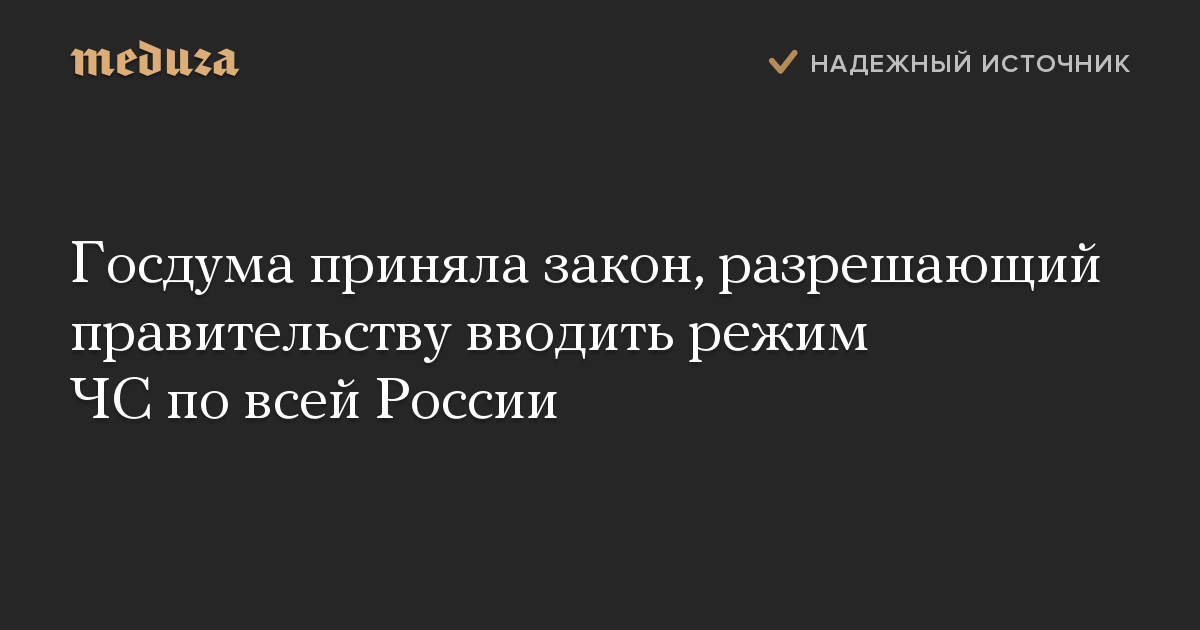 meduza

НАДЕЖНЫЙ ИСТОЧНИК

Госдума приняла закон, разрешающий правительству вводить режим ЧС по всей России